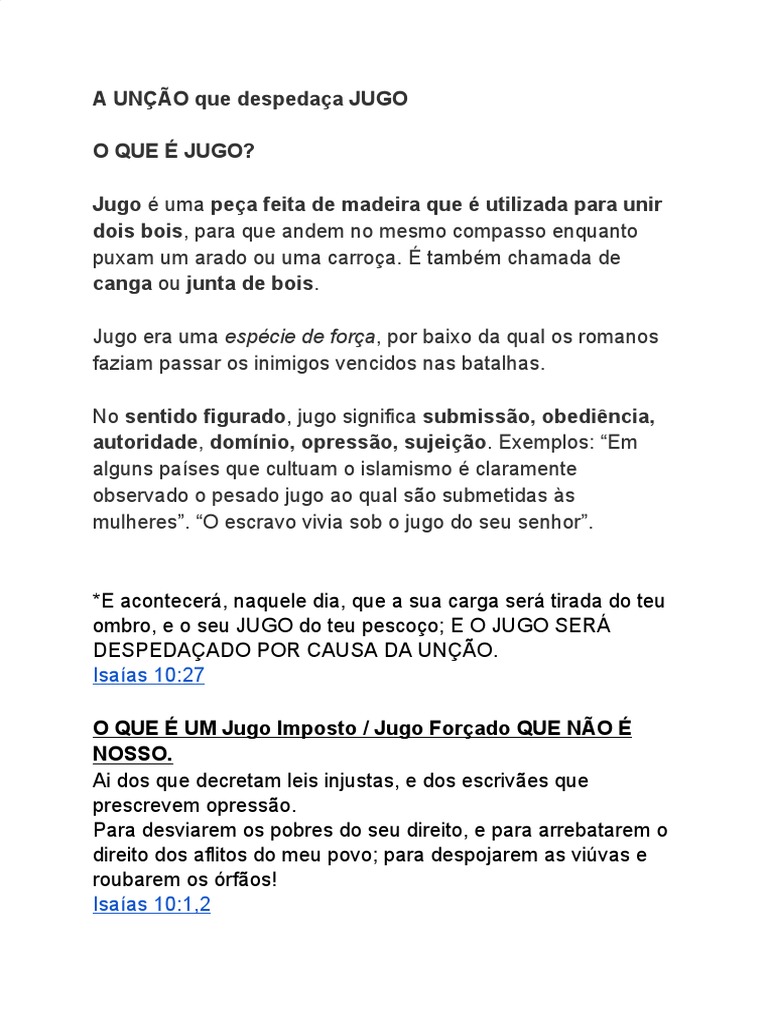 A UNÇÃO que despedaça JUGO

O QUE É JUGO?

Jugo é uma peça feita de madeira que é utilizada para unir dois bois, para que andem no mesmo compasso enquanto puxam um arado ou uma carroça. É também chamada de canga ou junta de bois.

Jugo era uma espécie de força, por baixo da qual os romanos faziam passar os inimigos vencidos nas batalhas.

No sentido figurado, jugo significa submissão, obediência, autoridade, domínio, opressão, sujeição. Exemplos: “Em alguns países que cultuam o islamismo é claramente observado o pesado jugo ao qual são submetidas às mulheres”. “O escravo vivia sob o jugo do seu senhor”.

*E acontecerá, naquele dia, que a sua carga será tirada do teu ombro, e o seu JUGO do teu pescoço; E O JUGO SERÁ DESPEDAÇADO POR CAUSA DA UNÇÃO.
Isaías 10:27

O QUE É UM Jugo Imposto / Jugo Forçado QUE NÃO É NOSSO.
Ai dos que decretam leis injustas, e dos escrivães que prescrevem opressão.
Para desviarem os pobres do seu direito, e para arrebatarem o direito dos aflitos do meu povo; para despojarem as viúvas e roubarem os órfãos!
Isaías 10:1,2